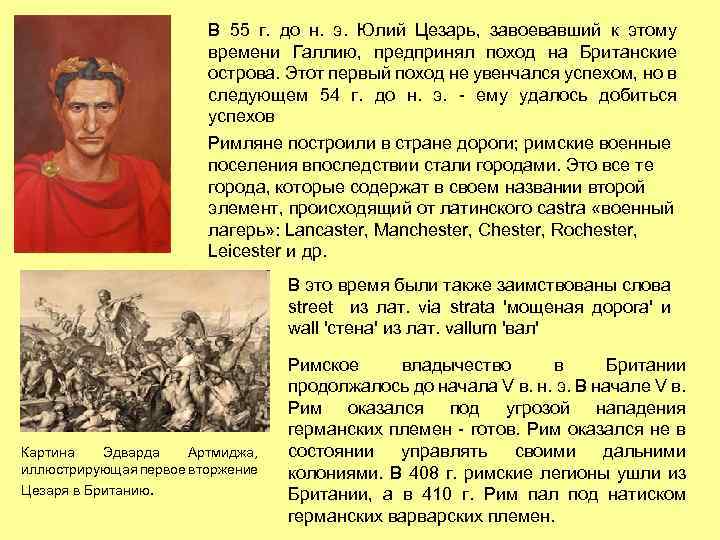 В 55 г. до н. э. Юлий Цезарь, завоевавший к этому времени Галлию, предпринял поход на Британские острова. Этот первый поход не увенчался успехом, но в следующем 54 г. до н. э. - ему удалось добиться успехов

Римляне построили в стране дороги; римские военные поселения впоследствии стали городами. Это все те города, которые содержат в своем названии второй элемент, происходящий от латинского castra «военный лагерь»: Lancaster, Manchester, Chester, Rochester, Leicester и др.

В это время были также заимствованы слова street из лат. via strata 'мощеная дорога' и wall 'стена' из лат. vallum 'вал'

Римское владычество в Британии продолжалось до начала V в. н. э. В начале V в. Рим оказался под угрозой нападения германских племен - готов. Рим оказался не в состоянии управлять своими дальними колониями. В 408 г. римские легионы ушли из Британии, а в 410 г. Рим пал под натиском германских варварских племен.

Картина Эдварда Артмиджа, иллюстрирующая первое вторжение Цезаря в Британию.